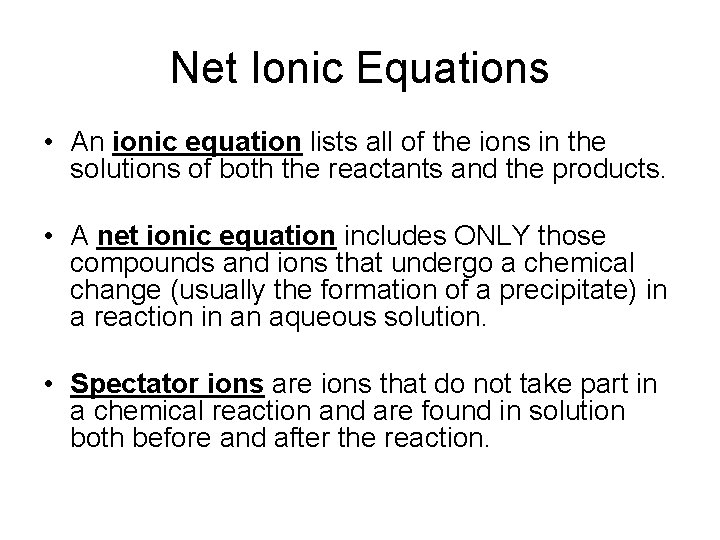 Net Ionic Equations

• An ionic equation lists all of the ions in the solutions of both the reactants and the products.

• A net ionic equation includes ONLY those compounds and ions that undergo a chemical change (usually the formation of a precipitate) in a reaction in an aqueous solution.

• Spectator ions are ions that do not take part in a chemical reaction and are found in solution both before and after the reaction.